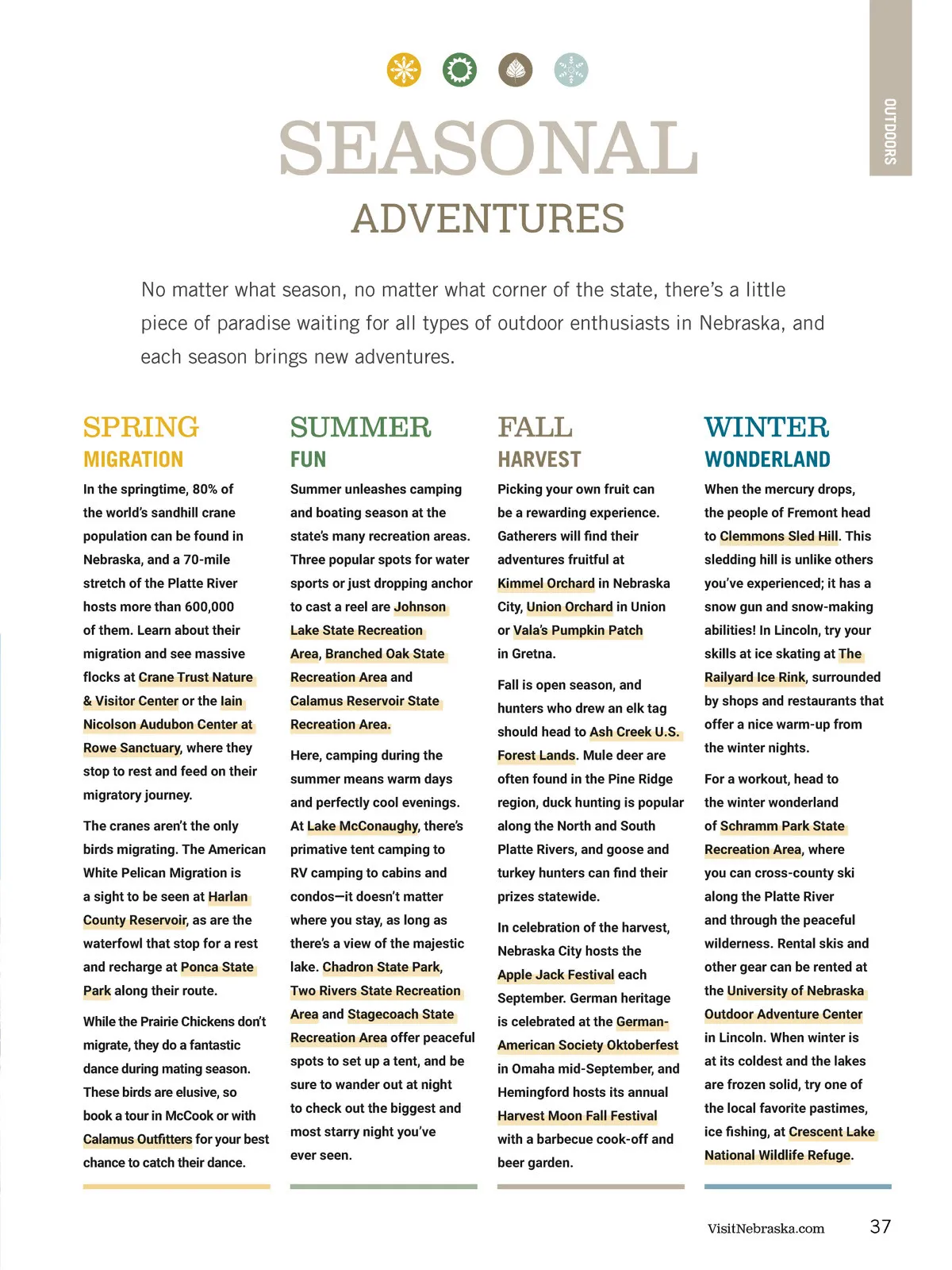 OUTDOORS

SEASONAL
ADVENTURES

No matter what season, no matter what corner of the state, there's a little piece of paradise waiting for all types of outdoor enthusiasts in Nebraska, and each season brings new adventures.

SPRING
MIGRATION

In the springtime, 80% of the world's sandhill crane population can be found in Nebraska, and a 70-mile stretch of the Platte River hosts more than 600,000 of them. Learn about their migration and see massive flocks at Crane Trust Nature & Visitor Center or the Iain Nicolson Audubon Center at Rowe Sanctuary, where they stop to rest and feed on their migratory journey.

The cranes aren't the only birds migrating. The American White Pelican Migration is a sight to be seen at Harlan County Reservoir, as are the waterfowl that stop for a rest and recharge at Ponca State Park along their route.

While the Prairie Chickens don't migrate, they do a fantastic dance during mating season. These birds are elusive, so book a tour in McCook or with Calamus Outfitters for your best chance to catch their dance.

SUMMER
FUN

Summer unleashes camping and boating season at the state's many recreation areas. Three popular spots for water sports or just dropping anchor to cast a reel are Johnson Lake State Recreation Area, Branched Oak State Recreation Area and Calamus Reservoir State Recreation Area.

Here, camping during the summer means warm days and perfectly cool evenings. At Lake McConaughy, there's primative tent camping to RV camping to cabins and condos—it doesn't matter where you stay, as long as there's a view of the majestic lake. Chadron State Park, Two Rivers State Recreation Area and Stagecoach State Recreation Area offer peaceful spots to set up a tent, and be sure to wander out at night to check out the biggest and most starry night you've ever seen.

FALL
HARVEST

Picking your own fruit can be a rewarding experience. Gatherers will find their adventures fruitful at Kimmel Orchard in Nebraska City, Union Orchard in Union or Vala's Pumpkin Patch in Gretna.

Fall is open season, and hunters who drew an elk tag should head to Ash Creek U.S. Forest Lands. Mule deer are often found in the Pine Ridge region, duck hunting is popular along the North and South Platte Rivers, and goose and turkey hunters can find their prizes statewide.

In celebration of the harvest, Nebraska City hosts the Apple Jack Festival each September. German heritage is celebrated at the German-American Society Oktoberfest in Omaha mid-September, and Hemingford hosts its annual Harvest Moon Fall Festival with a barbecue cook-off and beer garden.

WINTER
WONDERLAND

When the mercury drops, the people of Fremont head to Clemmons Sled Hill. This sledding hill is unlike others you've experienced; it has a snow gun and snow-making abilities! In Lincoln, try your skills at ice skating at The Railyard Ice Rink, surrounded by shops and restaurants that offer a nice warm-up from the winter nights.

For a workout, head to the winter wonderland of Schramm Park State Recreation Area, where you can cross-county ski along the Platte River and through the peaceful wilderness. Rental skis and other gear can be rented at the University of Nebraska Outdoor Adventure Center in Lincoln. When winter is at its coldest and the lakes are frozen solid, try one of the local favorite pastimes, ice fishing, at Crescent Lake National Wildlife Refuge.

VisitNebraska.com 37